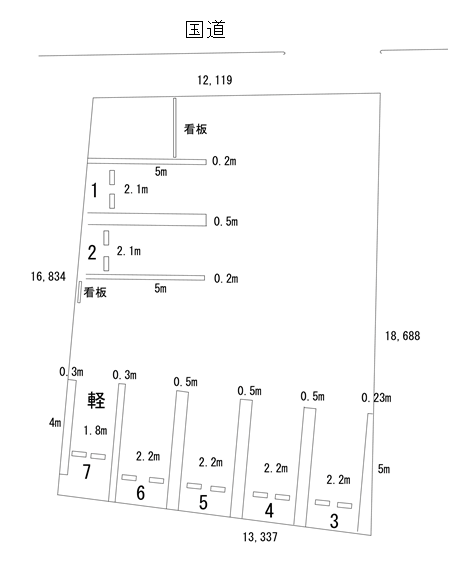 国道

12,119

看板

0.2m

5m

1

2.1m

0.5m

2

2.1m

16,834

0.2m

看板

5m

18,688

0.3m

0.3m

0.5m

0.5m

0.5m

0.23m

軽

4m

1.8m

2.2m

2.2m

2.2m

2.2m

5m

7

6

5

4

3

13,337